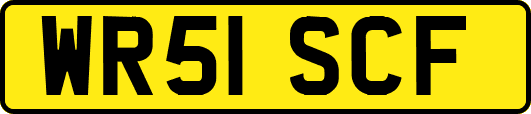 WR51 SCF